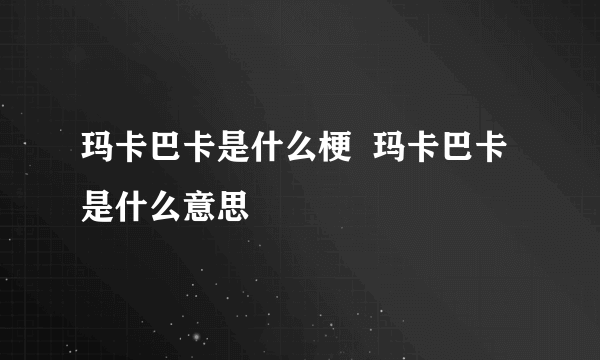 玛卡巴卡是什么梗  玛卡巴卡是什么意思